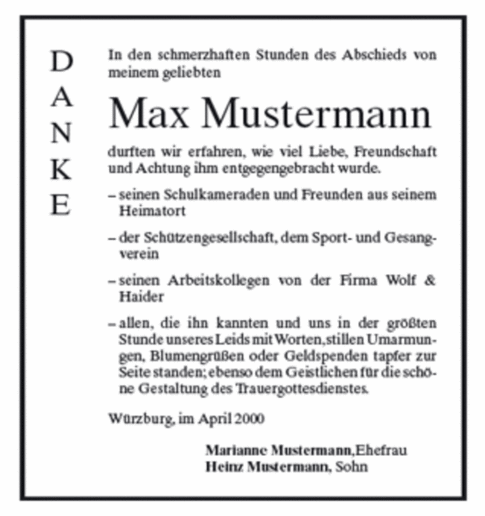 DANKE

In den schmerzhaften Stunden des Abschieds von meinem geliebten

Max Mustermann

durften wir erfahren, wie viel Liebe, Freundschaft und Achtung ihm entgegengebracht wurde.

– seinen Schulkameraden und Freunden aus seinem Heimatort

– der Schützengesellschaft, dem Sport- und Gesangverein

– seinen Arbeitskollegen von der Firma Wolf & Haider

– allen, die ihn kannten und uns in der größten Stunde unseres Leids mit Worten, stillen Umarmungen, Blumengrüßen oder Geldspenden tapfer zur Seite standen; ebenso dem Geistlichen für die schöne Gestaltung des Trauergottesdienstes.

Würzburg, im April 2000

Marianne Mustermann, Ehefrau
Heinz Mustermann, Sohn